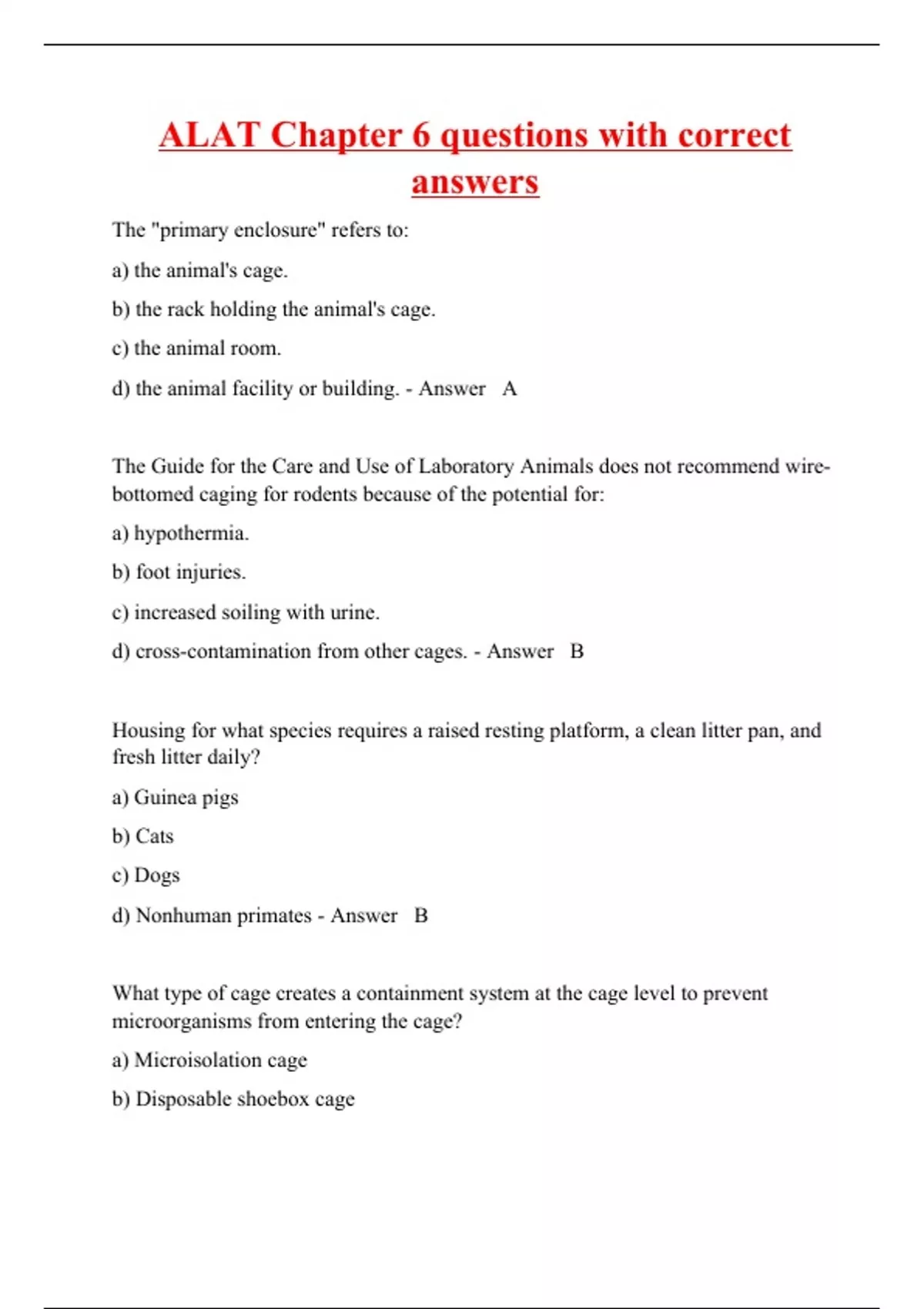 ALAT Chapter 6 questions with correct answers

The "primary enclosure" refers to:

a) the animal's cage.

b) the rack holding the animal's cage.

c) the animal room.

d) the animal facility or building. - Answer A

The Guide for the Care and Use of Laboratory Animals does not recommend wire-bottomed caging for rodents because of the potential for:

a) hypothermia.

b) foot injuries.

c) increased soiling with urine.

d) cross-contamination from other cages. - Answer B

Housing for what species requires a raised resting platform, a clean litter pan, and fresh litter daily?

a) Guinea pigs

b) Cats

c) Dogs

d) Nonhuman primates - Answer B

What type of cage creates a containment system at the cage level to prevent microorganisms from entering the cage?

a) Microisolation cage

b) Disposable shoebox cage